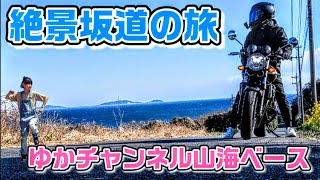 絶景坂道の旅

ゆかチャンネル山海ベース